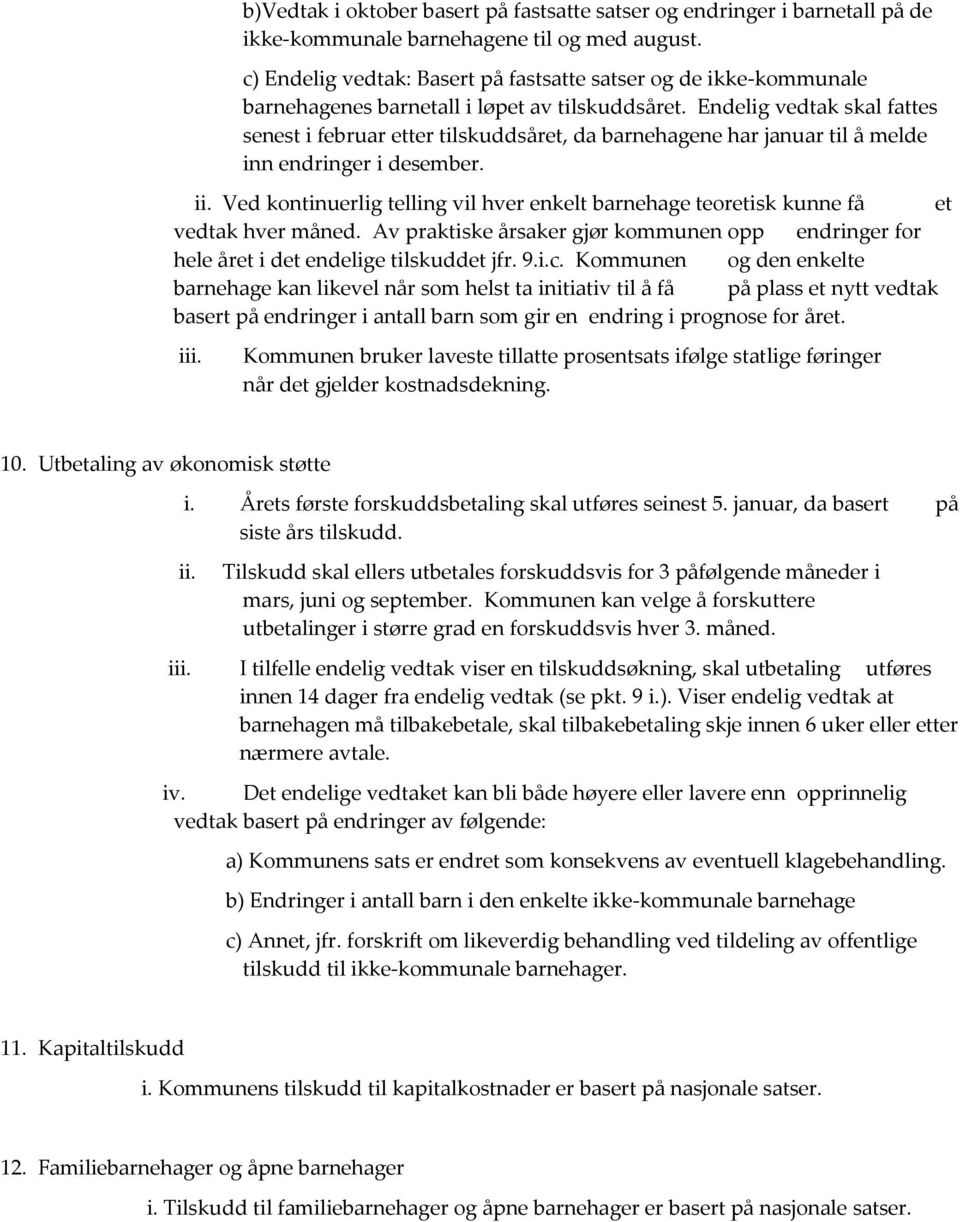 b)Vedtak i oktober basert på fastsatte satser og endringer i barnetall på de ikke-kommunale barnehagene til og med august.

c) Endelig vedtak: Basert på fastsatte satser og de ikke-kommunale barnehagenes barnetall i løpet av tilskuddsåret. Endelig vedtak skal fattes senest i februar etter tilskuddsåret, da barnehagene har januar til å melde inn endringer i desember.

ii. Ved kontinuerlig telling vil hver enkelt barnehage teoretisk kunne få et vedtak hver måned. Av praktiske årsaker gjør kommunen opp endringer for hele året i det endelige tilskuddet jfr. 9.i.c. Kommunen og den enkelte barnehage kan likevel når som helst ta initiativ til å få på plass et nytt vedtak basert på endringer i antall barn som gir en endring i prognose for året.

iii. Kommunen bruker laveste tillatte prosentsats ifølge statlige føringer når det gjelder kostnadsdekning.

10. Utbetaling av økonomisk støtte

i. Årets første forskuddsbetaling skal utføres seinest 5. januar, da basert på siste års tilskudd.

ii. Tilskudd skal ellers utbetales forskuddsvis for 3 påfølgende måneder i mars, juni og september. Kommunen kan velge å forskuttere utbetalinger i større grad en forskuddsvis hver 3. måned.

iii. I tilfelle endelig vedtak viser en tilskuddsøkning, skal utbetaling utføres innen 14 dager fra endelig vedtak (se pkt. 9 i.). Viser endelig vedtak at barnehagen må tilbakebetale, skal tilbakebetaling skje innen 6 uker eller etter nærmere avtale.

iv. Det endelige vedtaket kan bli både høyere eller lavere enn opprinnelig vedtak basert på endringer av følgende:

a) Kommunens sats er endret som konsekvens av eventuell klagebehandling.

b) Endringer i antall barn i den enkelte ikke-kommunale barnehage

c) Annet, jfr. forskrift om likeverdig behandling ved tildeling av offentlige tilskudd til ikke-kommunale barnehager.

11. Kapitaltilskudd

i. Kommunens tilskudd til kapitalkostnader er basert på nasjonale satser.

12. Familiebarnehager og åpne barnehager

i. Tilskudd til familiebarnehager og åpne barnehager er basert på nasjonale satser.